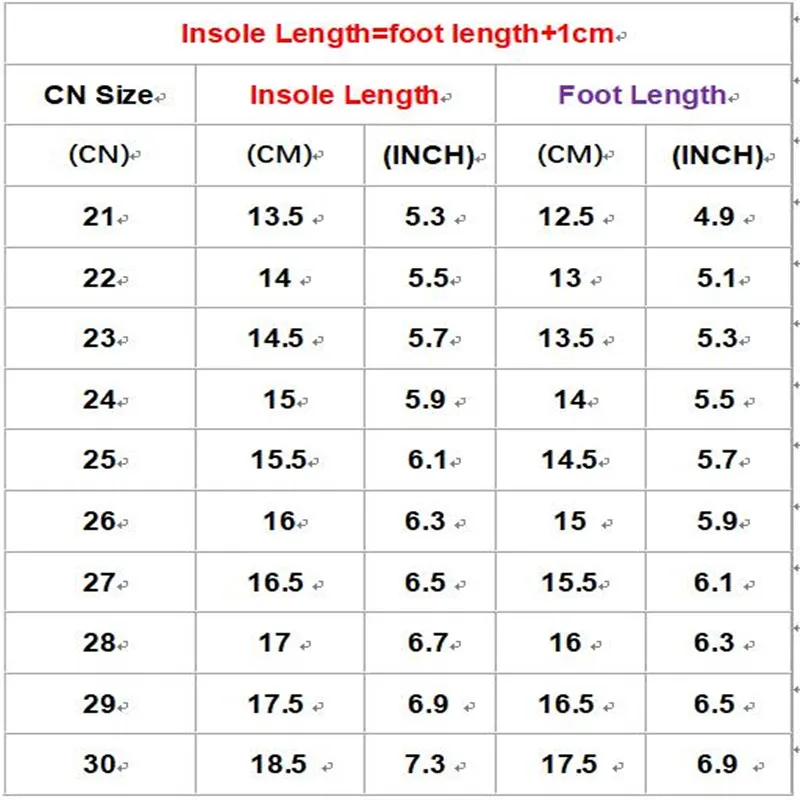 Insole Length=foot length+1cm

| CN Size | Insole Length | | Foot Length | |
|---|---|---|---|---|
| (CN) | (CM) | (INCH) | (CM) | (INCH) |
| 21 | 13.5 | 5.3 | 12.5 | 4.9 |
| 22 | 14 | 5.5 | 13 | 5.1 |
| 23 | 14.5 | 5.7 | 13.5 | 5.3 |
| 24 | 15 | 5.9 | 14 | 5.5 |
| 25 | 15.5 | 6.1 | 14.5 | 5.7 |
| 26 | 16 | 6.3 | 15 | 5.9 |
| 27 | 16.5 | 6.5 | 15.5 | 6.1 |
| 28 | 17 | 6.7 | 16 | 6.3 |
| 29 | 17.5 | 6.9 | 16.5 | 6.5 |
| 30 | 18.5 | 7.3 | 17.5 | 6.9 |